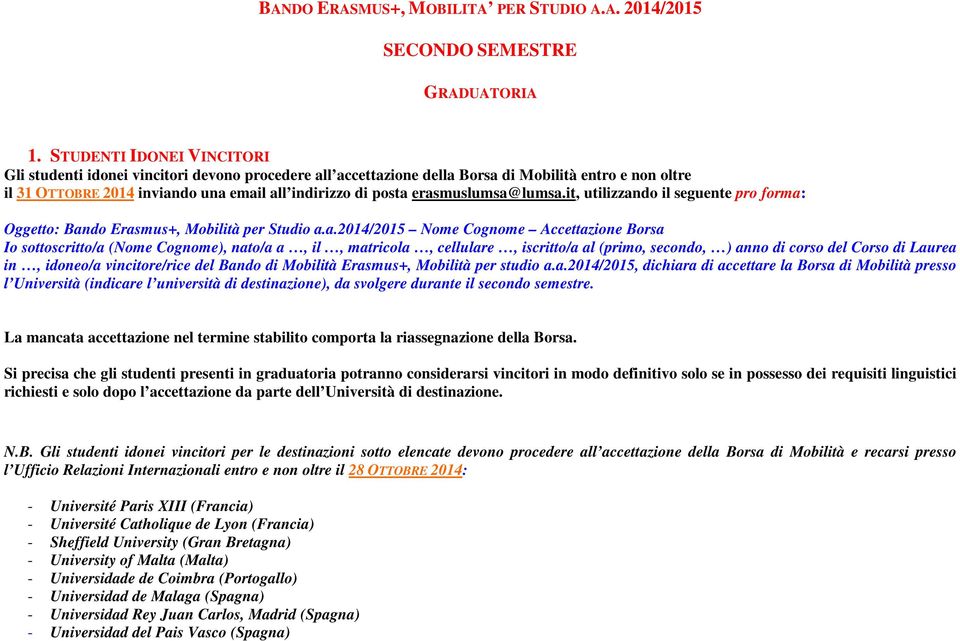 BANDO ERASMUS+, MOBILITA' PER STUDIO A.A. 2014/2015

SECONDO SEMESTRE

GRADUATORIA

1. STUDENTI IDONEI VINCITORI

Gli studenti idonei vincitori devono procedere all'accettazione della Borsa di Mobilità entro e non oltre il 31 OTTOBRE 2014 inviando una email all'indirizzo di posta erasmuslumsa@lumsa.it, utilizzando il seguente pro forma:

Oggetto: Bando Erasmus+, Mobilità per Studio a.a.2014/2015 – Nome Cognome – Accettazione Borsa

Io sottoscritto/a (Nome Cognome), nato/a a …, il …, matricola …, cellulare …, iscritto/a al (primo, secondo, …) anno di corso del Corso di Laurea in …, idoneo/a vincitore/rice del Bando di Mobilità Erasmus+, Mobilità per studio a.a.2014/2015, dichiara di accettare la Borsa di Mobilità presso l'Università (indicare l'università di destinazione), da svolgere durante il secondo semestre.

La mancata accettazione nel termine stabilito comporta la riassegnazione della Borsa.

Si precisa che gli studenti presenti in graduatoria potranno considerarsi vincitori in modo definitivo solo se in possesso dei requisiti linguistici richiesti e solo dopo l'accettazione da parte dell'Università di destinazione.

N.B. Gli studenti idonei vincitori per le destinazioni sotto elencate devono procedere all'accettazione della Borsa di Mobilità e recarsi presso l'Ufficio Relazioni Internazionali entro e non oltre il 28 OTTOBRE 2014:

- Université Paris XIII (Francia)
- Université Catholique de Lyon (Francia)
- Sheffield University (Gran Bretagna)
- University of Malta (Malta)
- Universidade de Coimbra (Portogallo)
- Universidad de Malaga (Spagna)
- Universidad Rey Juan Carlos, Madrid (Spagna)
- Universidad del Pais Vasco (Spagna)